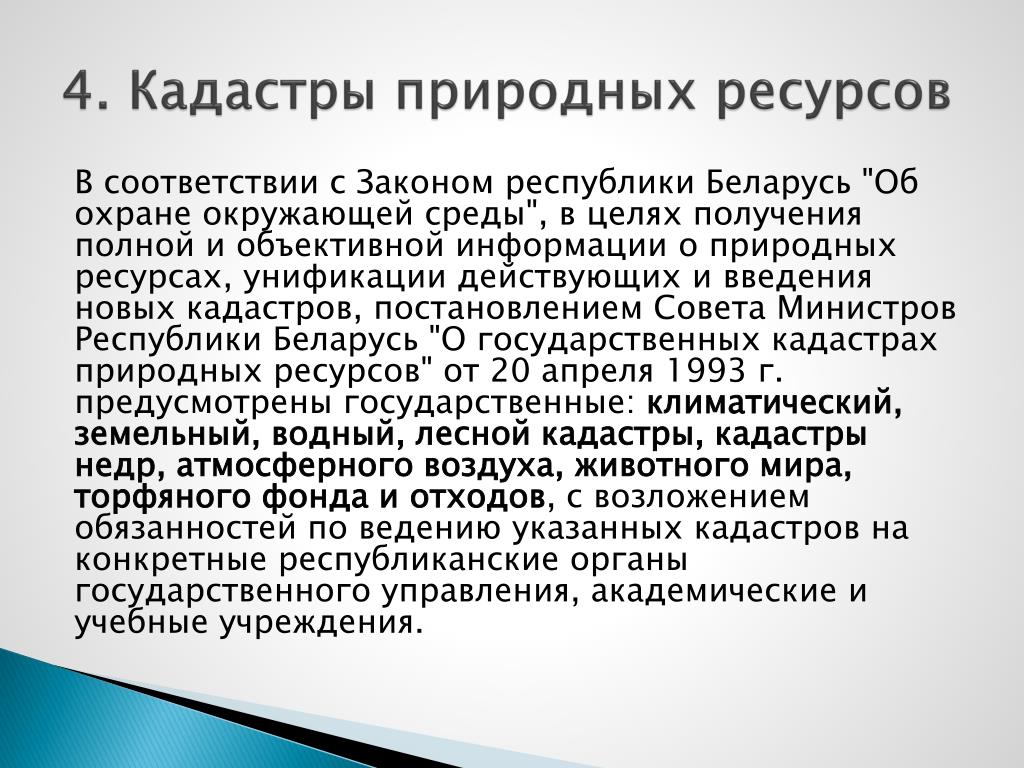 4. Кадастры природных ресурсов

В соответствии с Законом республики Беларусь "Об охране окружающей среды", в целях получения полной и объективной информации о природных ресурсах, унификации действующих и введения новых кадастров, постановлением Совета Министров Республики Беларусь "О государственных кадастрах природных ресурсов" от 20 апреля 1993 г. предусмотрены государственные: климатический, земельный, водный, лесной кадастры, кадастры недр, атмосферного воздуха, животного мира, торфяного фонда и отходов, с возложением обязанностей по ведению указанных кадастров на конкретные республиканские органы государственного управления, академические и учебные учреждения.